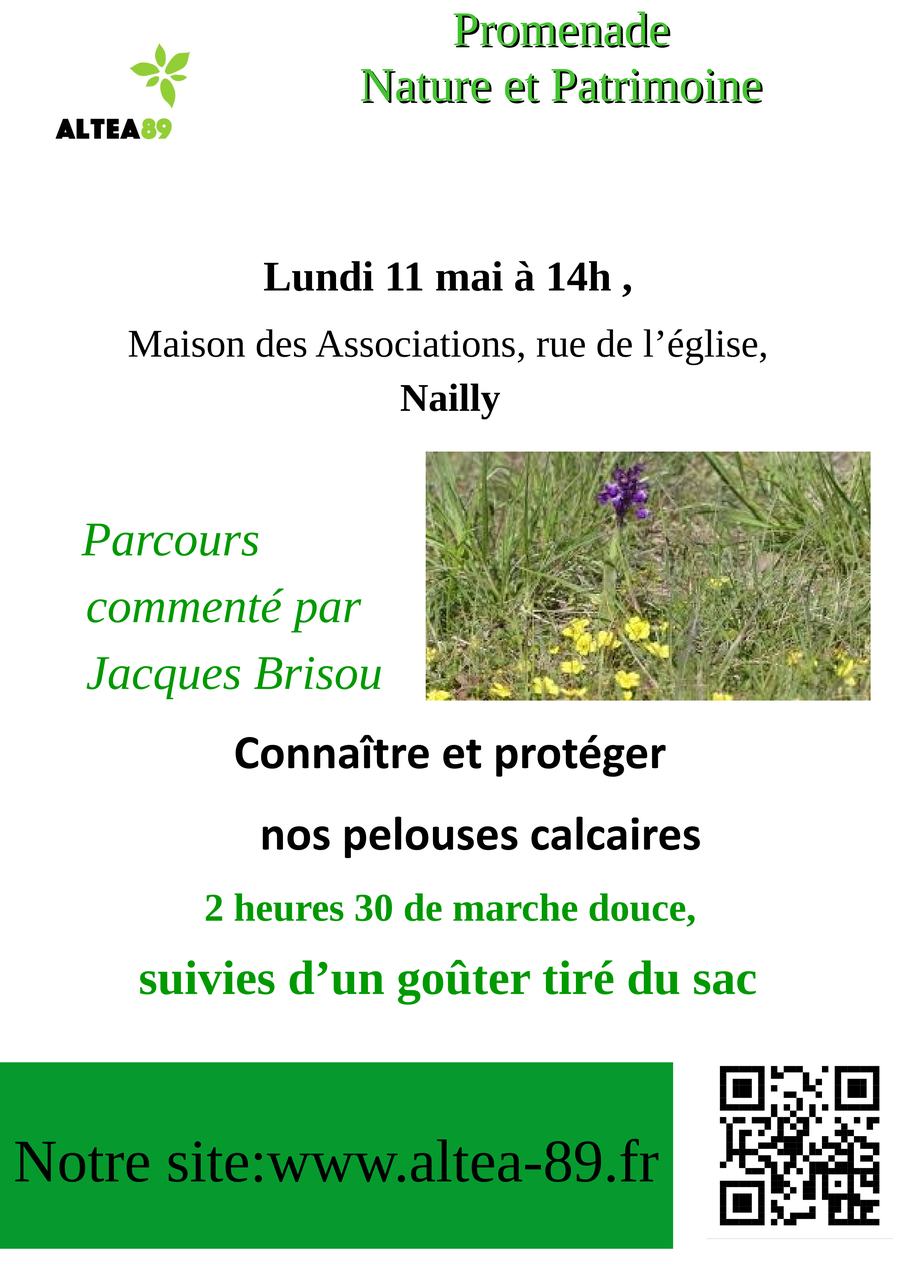 ALTEA89

Promenade
Nature et Patrimoine

Lundi 11 mai à 14h ,

Maison des Associations, rue de l'église,

Nailly

Parcours
commenté par
Jacques Brisou

Connaître et protéger

nos pelouses calcaires

2 heures 30 de marche douce,

suivies d'un goûter tiré du sac

Notre site:www.altea-89.fr